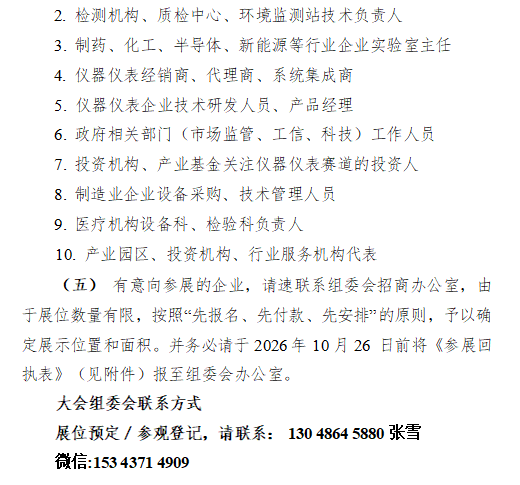 2. 检测机构、质检中心、环境监测站技术负责人

3. 制药、化工、半导体、新能源等行业企业实验室主任

4. 仪器仪表经销商、代理商、系统集成商

5. 仪器仪表企业技术研发人员、产品经理

6. 政府相关部门（市场监管、工信、科技）工作人员

7. 投资机构、产业基金关注仪器仪表赛道的投资人

8. 制造业企业设备采购、技术管理人员

9. 医疗机构设备科、检验科负责人

10. 产业园区、投资机构、行业服务机构代表

（五） 有意向参展的企业，请速联系组委会招商办公室，由于展位数量有限，按照“先报名、先付款、先安排”的原则，予以确定展示位置和面积。并务必请于 2026 年 10 月 26 日前将《参展回执表》（见附件）报至组委会办公室。

大会组委会联系方式

展位预定 / 参观登记，请联系： 130 4864 5880 张雪

微信:153 4371 4909